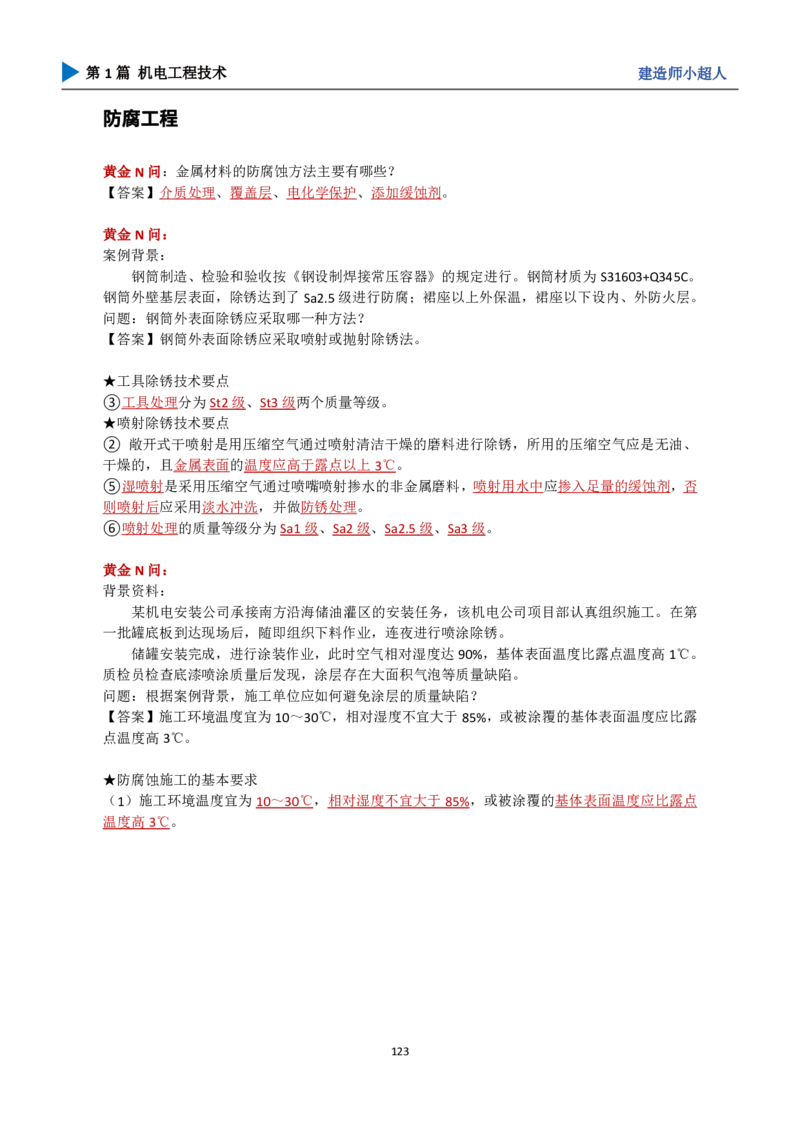 第1篇 机电工程技术

建造师小超人

防腐工程

黄金N问：金属材料的防腐蚀方法主要有哪些？
【答案】介质处理、覆盖层、电化学保护、添加缓蚀剂。

黄金N问：
案例背景：

钢筒制造、检验和验收按《钢设制焊接常压容器》的规定进行。钢筒材质为S31603+Q345C。钢筒外壁基层表面，除锈达到了Sa2.5级进行防腐；裙座以上外保温，裙座以下设内、外防火层。
问题：钢筒外表面除锈应采取哪一种方法？
【答案】钢筒外表面除锈应采取喷射或抛射除锈法。

★工具除锈技术要点
③工具处理分为St2级、St3级两个质量等级。
★喷射除锈技术要点
② 敞开式干喷射是用压缩空气通过喷射清洁干燥的磨料进行除锈，所用的压缩空气应是无油、干燥的，且金属表面的温度应高于露点以上3℃。
⑤湿喷射是采用压缩空气通过喷嘴喷射掺水的非金属磨料，喷射用水中应掺入足量的缓蚀剂，否则喷射后应采用淡水冲洗，并做防锈处理。
⑥喷射处理的质量等级分为Sa1级、Sa2级、Sa2.5级、Sa3级。

黄金N问：
背景资料：

某机电安装公司承接南方沿海储油灌区的安装任务，该机电公司项目部认真组织施工。在第一批罐底板到达现场后，随即组织下料作业，连夜进行喷涂除锈。

储罐安装完成，进行涂装作业，此时空气相对湿度达90%，基体表面温度比露点温度高1℃。质检员检查底漆喷涂质量后发现，涂层存在大面积气泡等质量缺陷。
问题：根据案例背景，施工单位应如何避免涂层的质量缺陷？
【答案】施工环境温度宜为10～30℃，相对湿度不宜大于85%，或被涂覆的基体表面温度应比露点温度高3℃。

★防腐蚀施工的基本要求
（1）施工环境温度宜为10～30℃，相对湿度不宜大于85%，或被涂覆的基体表面温度应比露点温度高3℃。

123